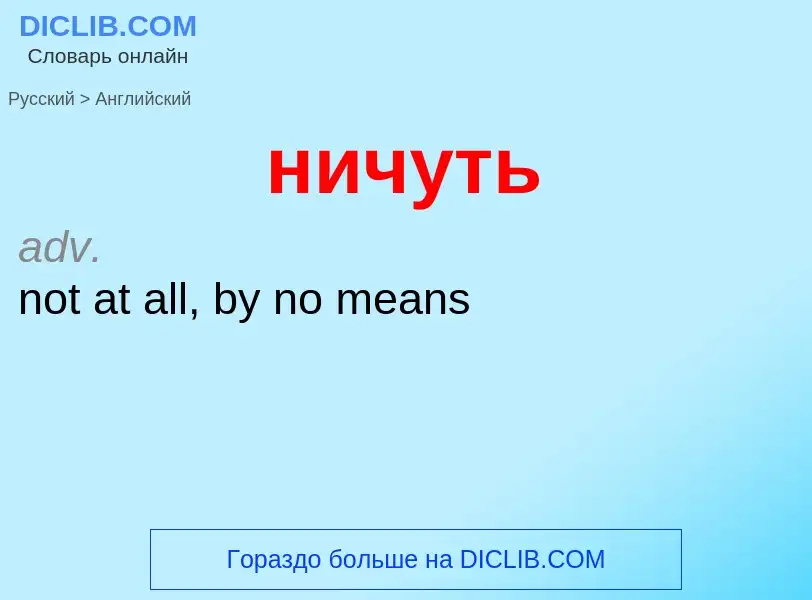 DICLIB.COM
Словарь онлайн

Русский > Английский

ничуть

adv.
not at all, by no means

Гораздо больше на DICLIB.COM